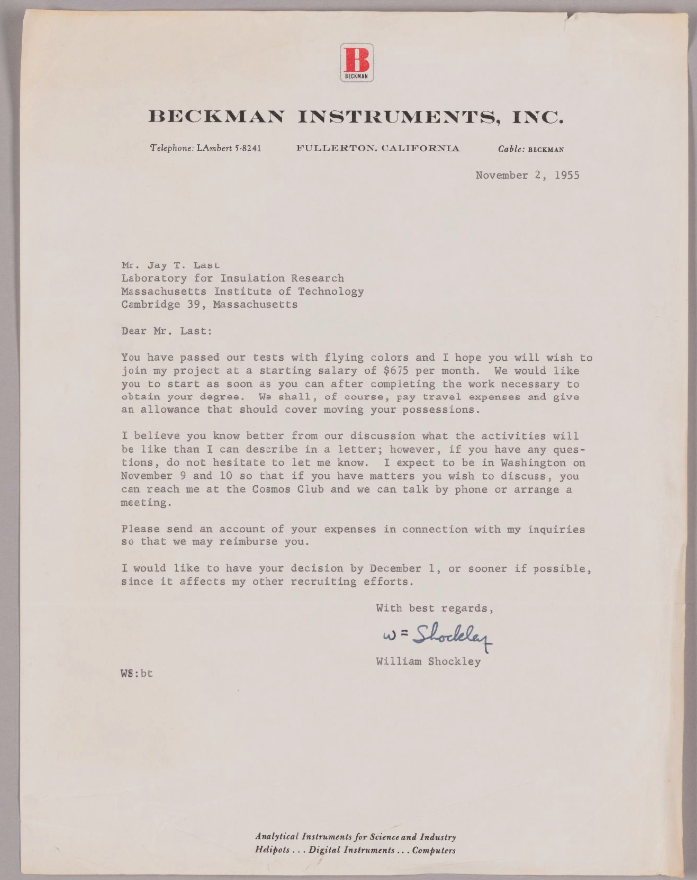 B
BECKMAN

BECKMAN INSTRUMENTS, INC.

Telephone: LAmbert 5-8241 FULLERTON, CALIFORNIA Cable: BECKMAN

November 2, 1955

Mr. Jay T. Last
Laboratory for Insulation Research
Massachusetts Institute of Technology
Cambridge 39, Massachusetts

Dear Mr. Last:

You have passed our tests with flying colors and I hope you will wish to join my project at a starting salary of $675 per month. We would like you to start as soon as you can after completing the work necessary to obtain your degree. We shall, of course, pay travel expenses and give an allowance that should cover moving your possessions.

I believe you know better from our discussion what the activities will be like than I can describe in a letter; however, if you have any questions, do not hesitate to let me know. I expect to be in Washington on November 9 and 10 so that if you have matters you wish to discuss, you can reach me at the Cosmos Club and we can talk by phone or arrange a meeting.

Please send an account of your expenses in connection with my inquiries so that we may reimburse you.

I would like to have your decision by December 1, or sooner if possible, since it affects my other recruiting efforts.

With best regards,

W = Shockley

William Shockley

WS:bt

Analytical Instruments for Science and Industry
Helipots . . . Digital Instruments . . . Computers